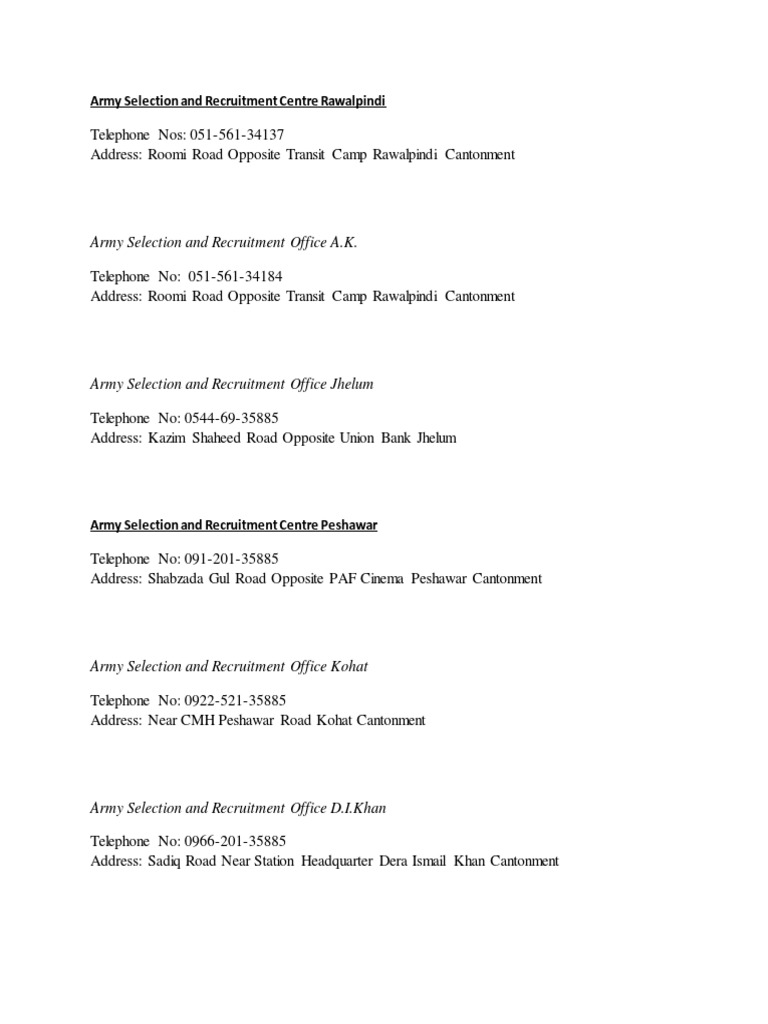 Army Selection and Recruitment Centre Rawalpindi

Telephone Nos: 051-561-34137
Address: Roomi Road Opposite Transit Camp Rawalpindi Cantonment

Army Selection and Recruitment Office A.K.

Telephone No: 051-561-34184
Address: Roomi Road Opposite Transit Camp Rawalpindi Cantonment

Army Selection and Recruitment Office Jhelum

Telephone No: 0544-69-35885
Address: Kazim Shaheed Road Opposite Union Bank Jhelum

Army Selection and Recruitment Centre Peshawar

Telephone No: 091-201-35885
Address: Shabzada Gul Road Opposite PAF Cinema Peshawar Cantonment

Army Selection and Recruitment Office Kohat

Telephone No: 0922-521-35885
Address: Near CMH Peshawar Road Kohat Cantonment

Army Selection and Recruitment Office D.I.Khan

Telephone No: 0966-201-35885
Address: Sadiq Road Near Station Headquarter Dera Ismail Khan Cantonment